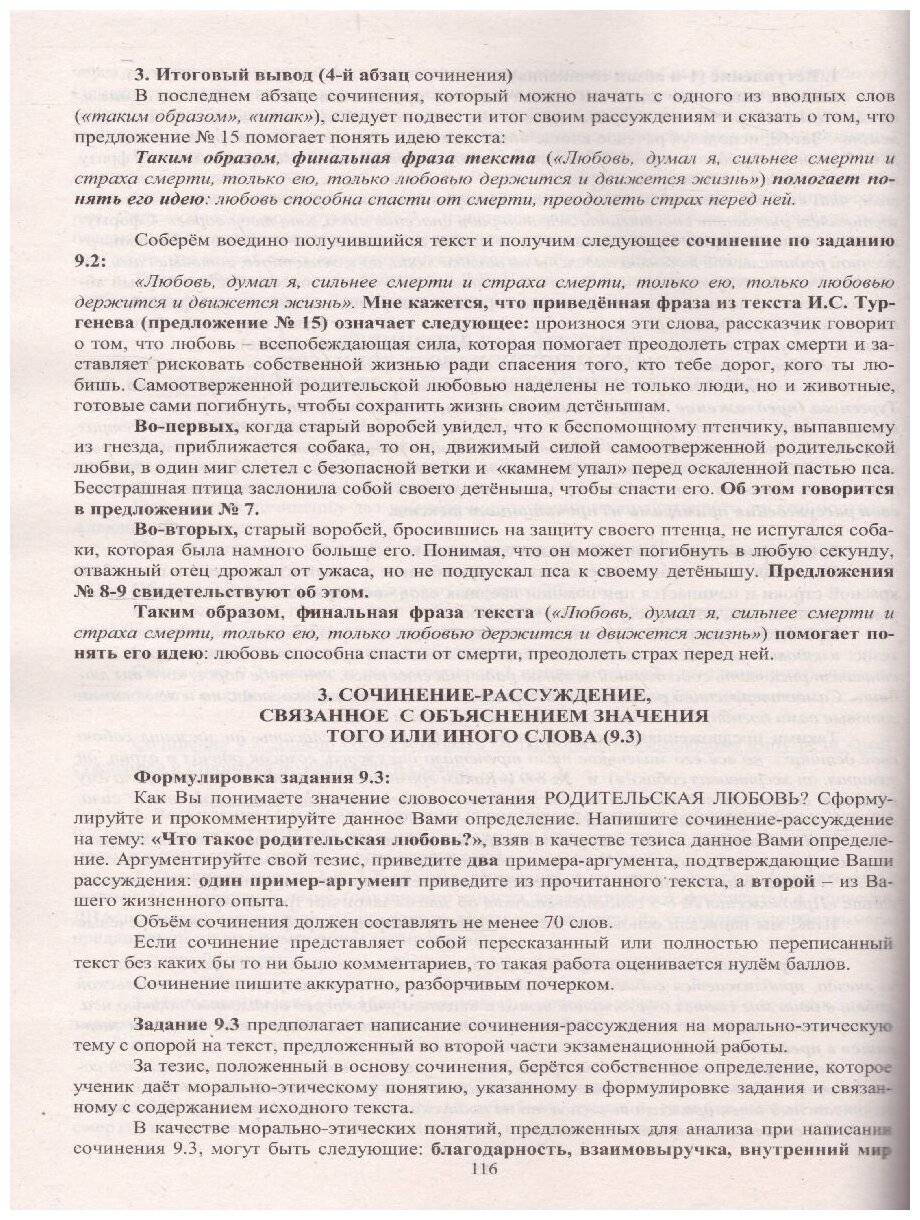 3. Итоговый вывод (4-й абзац сочинения)

В последнем абзаце сочинения, который можно начать с одного из вводных слов («таким образом», «итак»), следует подвести итог своим рассуждениям и сказать о том, что предложение № 15 помогает понять идею текста:

Таким образом, финальная фраза текста («Любовь, думал я, сильнее смерти и страха смерти, только ею, только любовью держится и движется жизнь») помогает понять его идею: любовь способна спасти от смерти, преодолеть страх перед ней.

Соберём воедино получившийся текст и получим следующее сочинение по заданию 9.2:

«Любовь, думал я, сильнее смерти и страха смерти, только ею, только любовью держится и движется жизнь». Мне кажется, что приведённая фраза из текста И.С. Тургенева (предложение № 15) означает следующее: произнося эти слова, рассказчик говорит о том, что любовь – всепобеждающая сила, которая помогает преодолеть страх смерти и заставляет рисковать собственной жизнью ради спасения того, кто тебе дорог, кого ты любишь. Самоотверженной родительской любовью наделены не только люди, но и животные, готовые сами погибнуть, чтобы сохранить жизнь своим детёнышам.

Во-первых, когда старый воробей увидел, что к беспомощному птенчику, выпавшему из гнезда, приближается собака, то он, движимый силой самоотверженной родительской любви, в один миг слетел с безопасной ветки и «камнем упал» перед оскаленной пастью пса. Бесстрашная птица заслонила собой своего детёныша, чтобы спасти его. Об этом говорится в предложении № 7.

Во-вторых, старый воробей, бросившись на защиту своего птенца, не испугался собаки, которая была намного больше его. Понимая, что он может погибнуть в любую секунду, отважный отец дрожал от ужаса, но не подпускал пса к своему детёнышу. Предложения № 8-9 свидетельствуют об этом.

Таким образом, финальная фраза текста («Любовь, думал я, сильнее смерти и страха смерти, только ею, только любовью держится и движется жизнь») помогает понять его идею: любовь способна спасти от смерти, преодолеть страх перед ней.

3. СОЧИНЕНИЕ-РАССУЖДЕНИЕ, СВЯЗАННОЕ С ОБЪЯСНЕНИЕМ ЗНАЧЕНИЯ ТОГО ИЛИ ИНОГО СЛОВА (9.3)

Формулировка задания 9.3:

Как Вы понимаете значение словосочетания РОДИТЕЛЬСКАЯ ЛЮБОВЬ? Сформулируйте и прокомментируйте данное Вами определение. Напишите сочинение-рассуждение на тему: «Что такое родительская любовь?», взяв в качестве тезиса данное Вами определение. Аргументируйте свой тезис, приведите два примера-аргумента, подтверждающие Ваши рассуждения: один пример-аргумент приведите из прочитанного текста, а второй – из Вашего жизненного опыта.

Объём сочинения должен составлять не менее 70 слов.

Если сочинение представляет собой пересказанный или полностью переписанный текст без каких бы то ни было комментариев, то такая работа оценивается нулём баллов.

Сочинение пишите аккуратно, разборчивым почерком.

Задание 9.3 предполагает написание сочинения-рассуждения на морально-этическую тему с опорой на текст, предложенный во второй части экзаменационной работы.

За тезис, положенный в основу сочинения, берётся собственное определение, которое ученик даёт морально-этическому понятию, указанному в формулировке задания и связанному с содержанием исходного текста.

В качестве морально-этических понятий, предложенных для анализа при написании сочинения 9.3, могут быть следующие: благодарность, взаимовыручка, внутренний мир

116